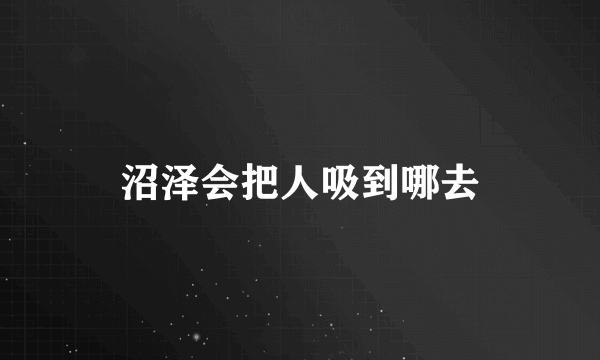 沼泽会把人吸到哪去